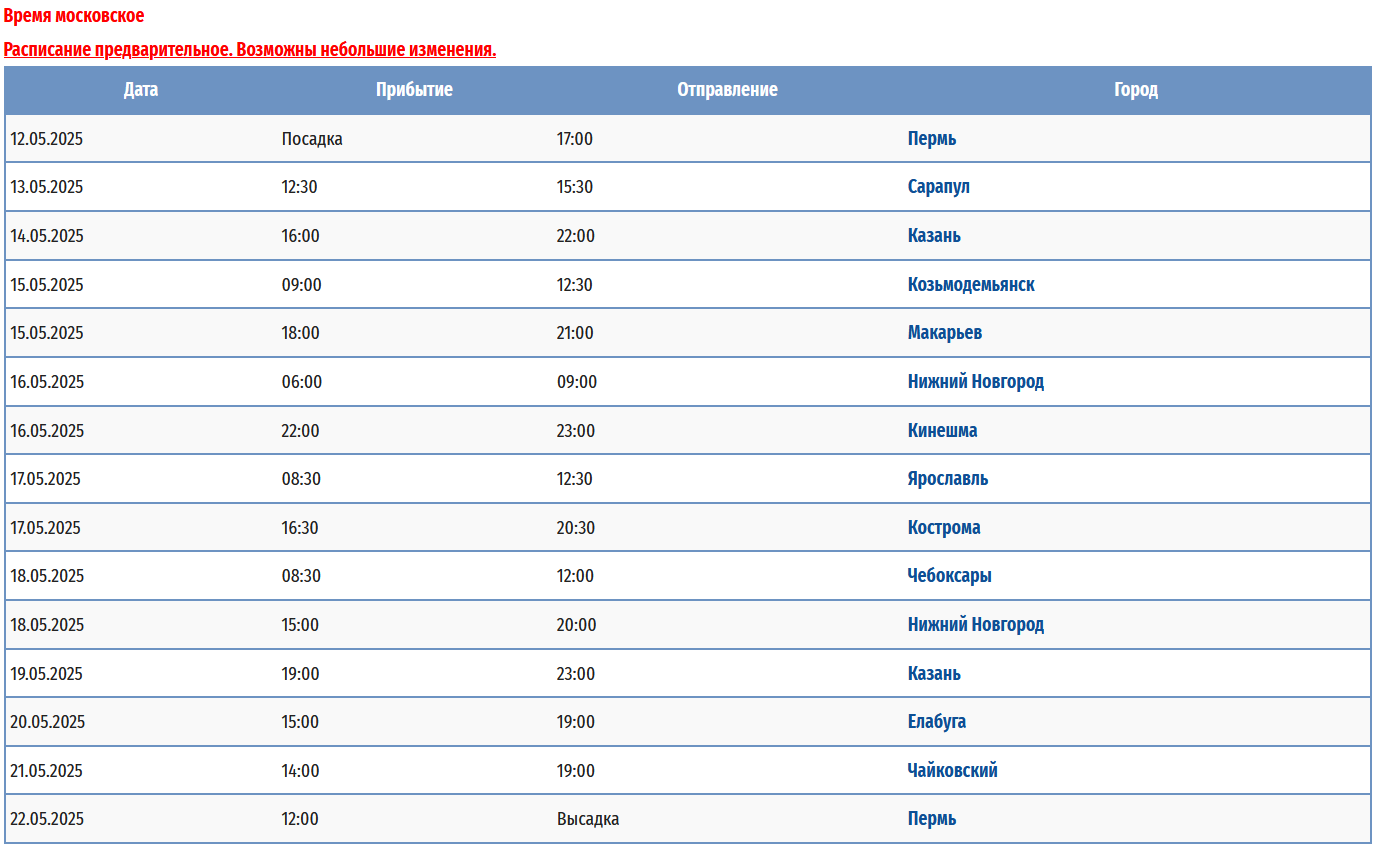 Время московское

Расписание предварительное. Возможны небольшие изменения.

| Дата | Прибытие | Отправление | Город |
|---|---|---|---|
| 12.05.2025 | Посадка | 17:00 | Пермь |
| 13.05.2025 | 12:30 | 15:30 | Сарапул |
| 14.05.2025 | 16:00 | 22:00 | Казань |
| 15.05.2025 | 09:00 | 12:30 | Козьмодемьянск |
| 15.05.2025 | 18:00 | 21:00 | Макарьев |
| 16.05.2025 | 06:00 | 09:00 | Нижний Новгород |
| 16.05.2025 | 22:00 | 23:00 | Кинешма |
| 17.05.2025 | 08:30 | 12:30 | Ярославль |
| 17.05.2025 | 16:30 | 20:30 | Кострома |
| 18.05.2025 | 08:30 | 12:00 | Чебоксары |
| 18.05.2025 | 15:00 | 20:00 | Нижний Новгород |
| 19.05.2025 | 19:00 | 23:00 | Казань |
| 20.05.2025 | 15:00 | 19:00 | Елабуга |
| 21.05.2025 | 14:00 | 19:00 | Чайковский |
| 22.05.2025 | 12:00 | Высадка | Пермь |